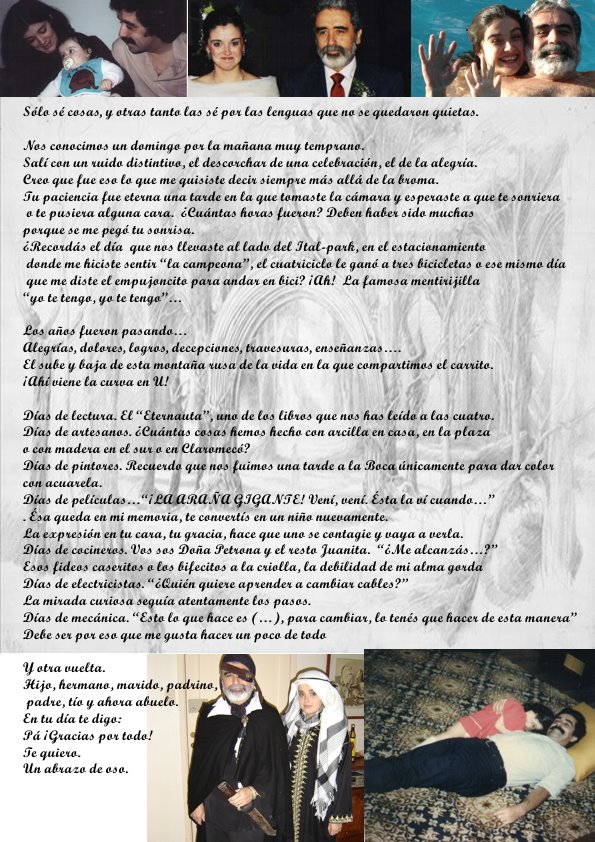 Sólo sé cosas, y otras tanto las sé por las lenguas que no se quedaron quietas.

Nos conocimos un domingo por la mañana muy temprano.
Salí con un ruido distintivo, el descorchar de una celebración, el de la alegría.
Creo que fue eso lo que me quisiste decir siempre más allá de la broma.
Tu paciencia fue eterna una tarde en la que tomaste la cámara y esperaste a que te sonriera o te pusiera alguna cara. ¿Cuántas horas fueron? Deben haber sido muchas porque se me pegó tu sonrisa.
¿Recordás el día que nos llevaste al lado del Ital-park, en el estacionamiento donde me hiciste sentir "la campeona", el cuatriciclo le ganó a tres bicicletas o ese mismo día que me diste el empujoncito para andar en bici? ¡Ah! La famosa mentirijilla "yo te tengo, yo te tengo"...

Los años fueron pasando...
Alegrías, dolores, logros, decepciones, travesuras, enseñanzas....
El sube y baja de esta montaña rusa de la vida en la que compartimos el carrito.
¡Ahí viene la curva en U!

Días de lectura. El "Eternauta", uno de los libros que nos has leído a las cuatro.
Días de artesanos. ¿Cuántas cosas hemos hecho con arcilla en casa, en la plaza o con madera en el sur o en Claromecó?
Días de pintores. Recuerdo que nos fuimos una tarde a la Boca únicamente para dar color con acuarela.
Días de películas..."¡LA ARAÑA GIGANTE! Vení, vení. Ésta la ví cuando..."
. Ésa queda en mi memoria, te convertís en un niño nuevamente.
La expresión en tu cara, tu gracia, hace que uno se contagie y vaya a verla.
Días de cocineros. Vos sos Doña Petrona y el resto Juanita. "¿Me alcanzás...?"
Esos fideos caseritos o los bifecitos a la criolla, la debilidad de mi alma gorda
Días de electricistas. "¿Quién quiere aprender a cambiar cables?"
La mirada curiosa seguía atentamente los pasos.
Días de mecánica. "Esto lo que hace es (...), para cambiar, lo tenés que hacer de esta manera"
Debe ser por eso que me gusta hacer un poco de todo

Y otra vuelta.
Hijo, hermano, marido, padrino, padre, tío y ahora abuelo.
En tu día te digo:
Pá ¡Gracias por todo!
Te quiero.
Un abrazo de oso.